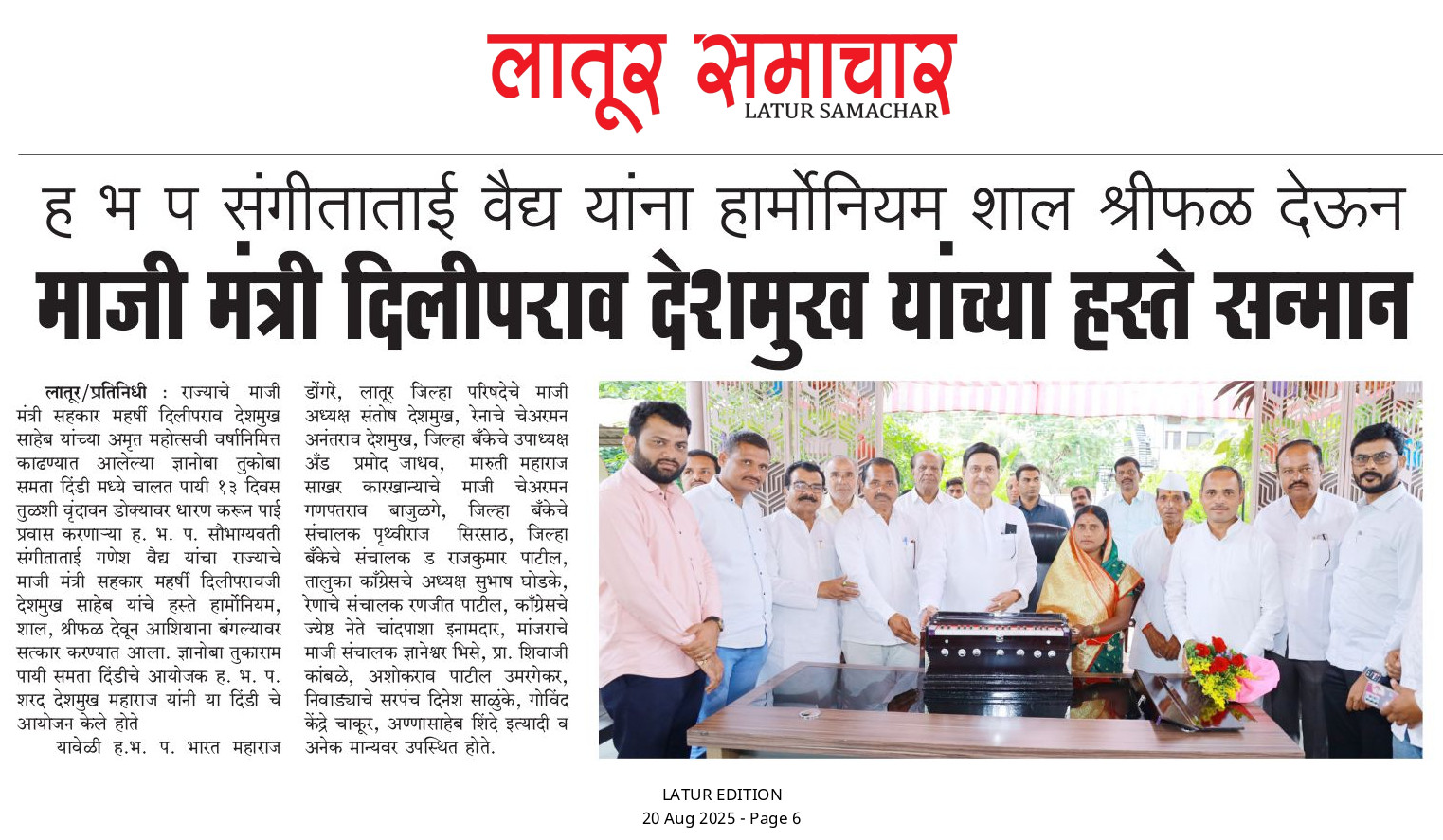 लातूर समाचार
LATUR SAMACHAR

ह भ प संगीताताई वैद्य यांना हार्मोनियम शाल श्रीफळ देऊन
माजी मंत्री दिलीपराव देशमुख यांच्या हस्ते सन्मान

लातूर/प्रतिनिधी : राज्याचे माजी मंत्री सहकार महर्षी दिलीपराव देशमुख साहेब यांच्या अमृत महोत्सवी वर्षानिमित्त काढण्यात आलेल्या ज्ञानोबा तुकोबा समता दिंडी मध्ये चालत पायी १३ दिवस तुळशी वृंदावन डोक्यावर धारण करून पाई प्रवास करणाऱ्या ह. भ. प. सौभाग्यवती संगीताताई गणेश वैद्य यांचा राज्याचे माजी मंत्री सहकार महर्षी दिलीपरावजी देशमुख साहेब यांचे हस्ते हार्मोनियम, शाल, श्रीफळ देवून आशियाना बंगल्यावर सत्कार करण्यात आला. ज्ञानोबा तुकाराम पायी समता दिंडीचे आयोजक ह. भ. प. शरद देशमुख महाराज यांनी या दिंडी चे आयोजन केले होते

यावेळी ह.भ. प. भारत महाराज डोंगरे, लातूर जिल्हा परिषदेचे माजी अध्यक्ष संतोष देशमुख, रेनाचे चेअरमन अनंतराव देशमुख, जिल्हा बँकेचे उपाध्यक्ष अँड प्रमोद जाधव, मारुती महाराज साखर कारखान्याचे माजी चेअरमन गणपतराव बाजुळगे, जिल्हा बँकेचे संचालक पृथ्वीराज सिरसाठ, जिल्हा बँकेचे संचालक ड राजकुमार पाटील, तालुका काँग्रेसचे अध्यक्ष सुभाष घोडके, रेणाचे संचालक रणजीत पाटील, काँग्रेसचे ज्येष्ठ नेते चांदपाशा इनामदार, मांजराचे माजी संचालक ज्ञानेश्वर भिसे, प्रा. शिवाजी कांबळे, अशोकराव पाटील उमरगेकर, निवाड्याचे सरपंच दिनेश साळुंके, गोविंद केंद्रे चाकूर, अण्णासाहेब शिंदे इत्यादी व अनेक मान्यवर उपस्थित होते.

LATUR EDITION
20 Aug 2025 - Page 6